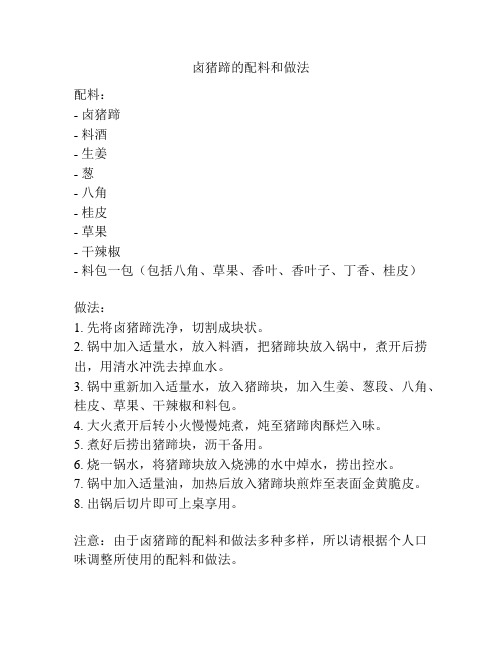 卤猪蹄的配料和做法

配料：
- 卤猪蹄
- 料酒
- 生姜
- 葱
- 八角
- 桂皮
- 草果
- 干辣椒
- 料包一包（包括八角、草果、香叶、香叶子、丁香、桂皮）

做法：
1. 先将卤猪蹄洗净，切割成块状。
2. 锅中加入适量水，放入料酒，把猪蹄块放入锅中，煮开后捞出，用清水冲洗去掉血水。
3. 锅中重新加入适量水，放入猪蹄块，加入生姜、葱段、八角、桂皮、草果、干辣椒和料包。
4. 大火煮开后转小火慢慢炖煮，炖至猪蹄肉酥烂入味。
5. 煮好后捞出猪蹄块，沥干备用。
6. 烧一锅水，将猪蹄块放入烧沸的水中焯水，捞出控水。
7. 锅中加入适量油，加热后放入猪蹄块煎炸至表面金黄脆皮。
8. 出锅后切片即可上桌享用。

注意：由于卤猪蹄的配料和做法多种多样，所以请根据个人口味调整所使用的配料和做法。